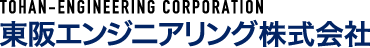 TOHAN-ENGINEERING CORPORATION
東阪エンジニアリング株式会社